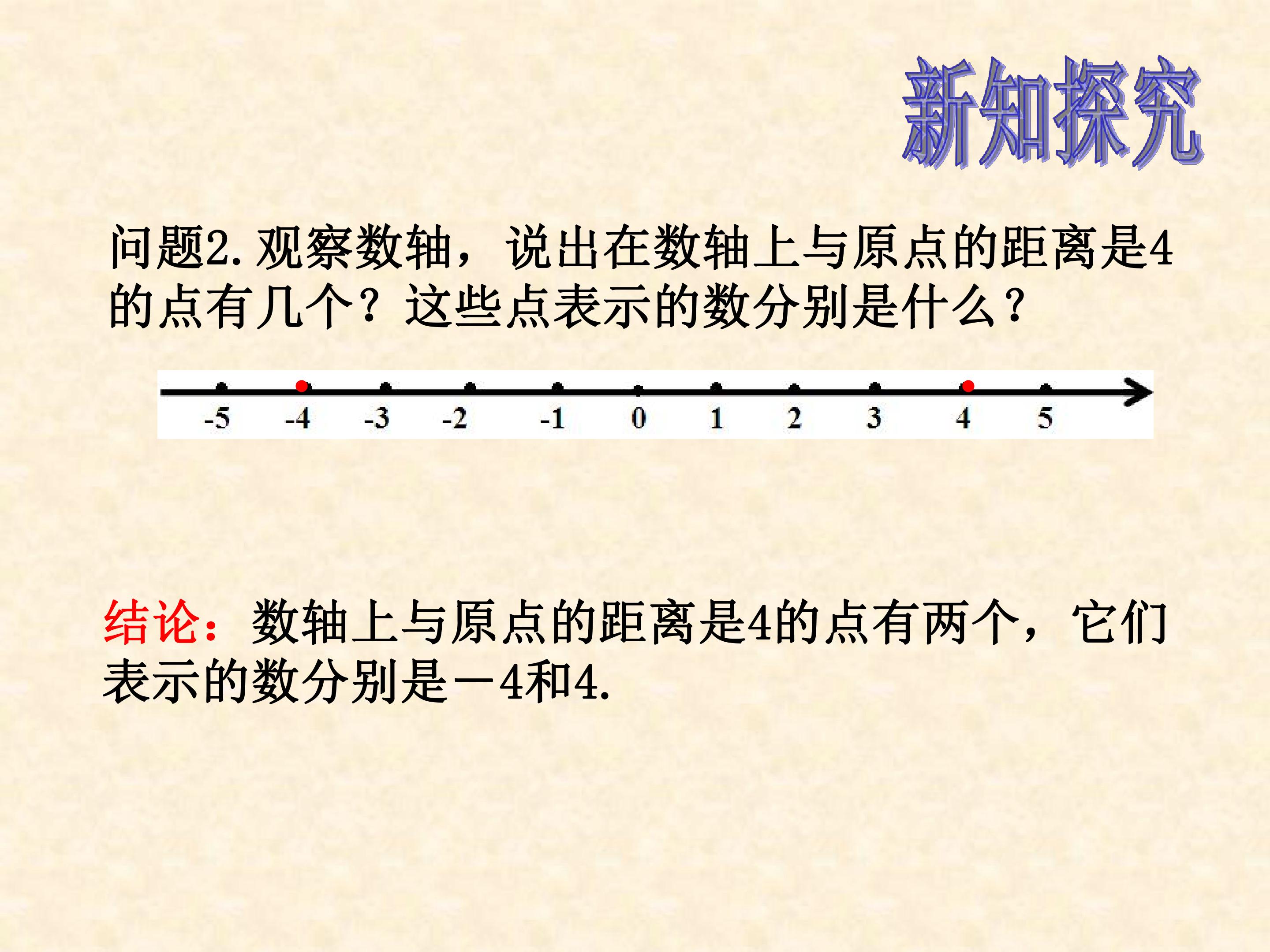 新知探究

问题2.观察数轴，说出在数轴上与原点的距离是4的点有几个？这些点表示的数分别是什么？

-5 -4 -3 -2 -1 0 1 2 3 4 5

结论：数轴上与原点的距离是4的点有两个，它们表示的数分别是－4和4.